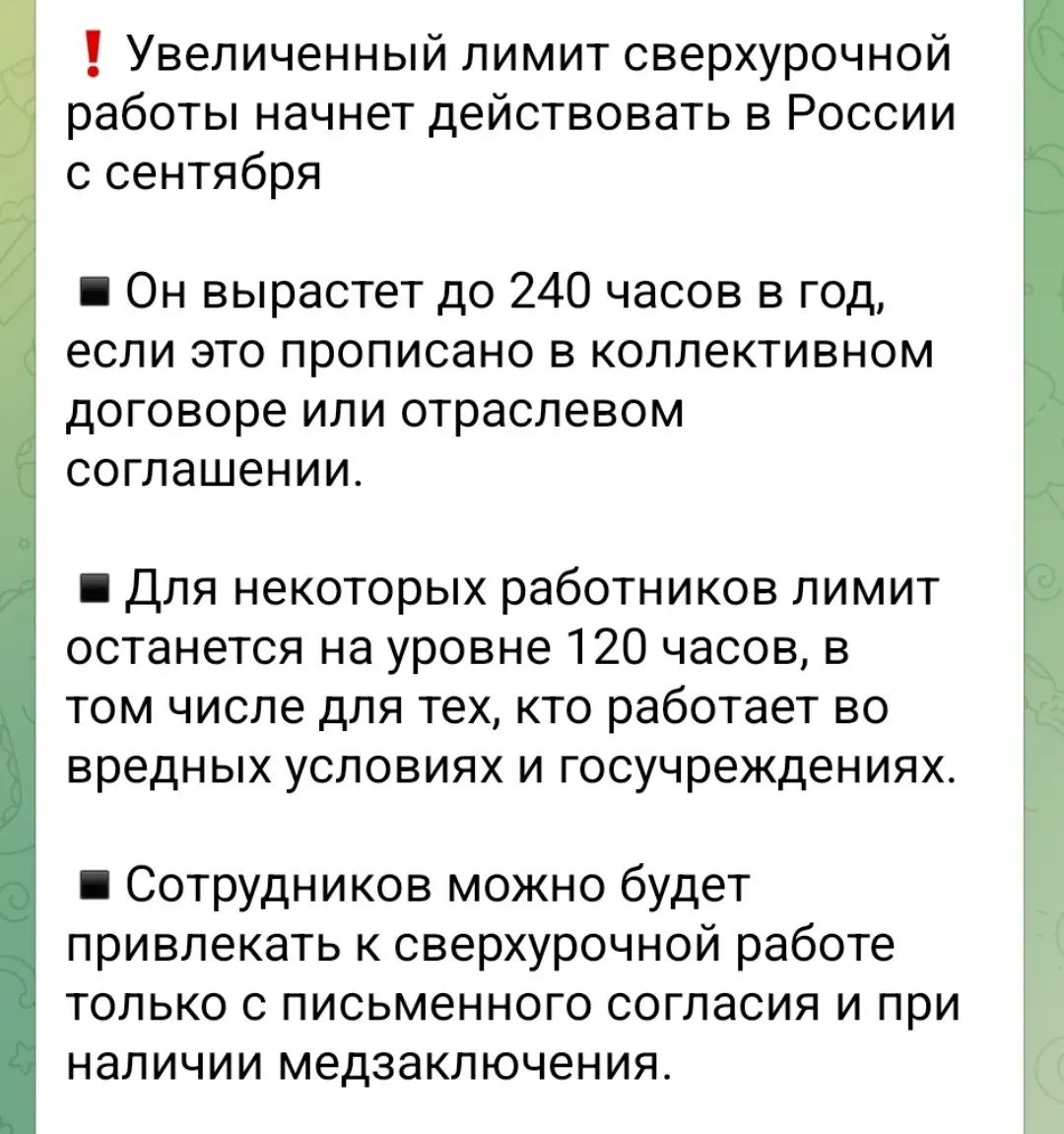 ❗ Увеличенный лимит сверхурочной работы начнет действовать в России с сентября

▪ Он вырастет до 240 часов в год, если это прописано в коллективном договоре или отраслевом соглашении.

▪ Для некоторых работников лимит останется на уровне 120 часов, в том числе для тех, кто работает во вредных условиях и госучреждениях.

▪ Сотрудников можно будет привлекать к сверхурочной работе только с письменного согласия и при наличии медзаключения.